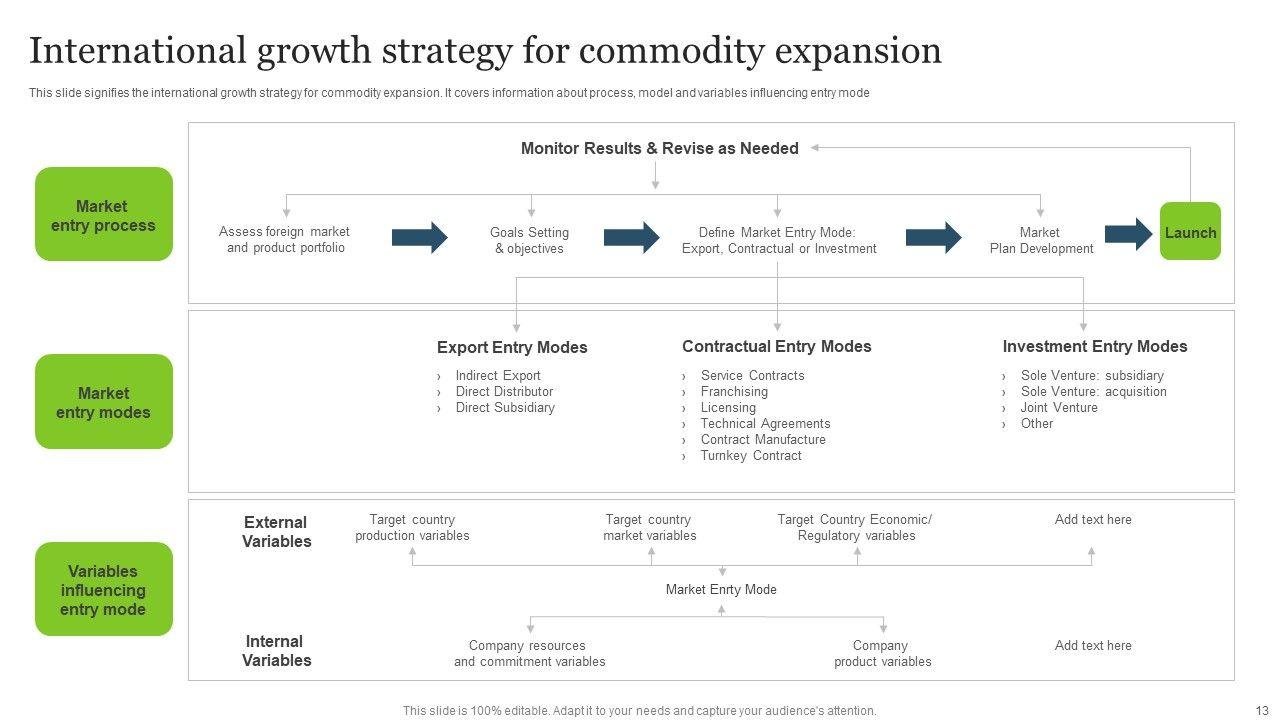 International growth strategy for commodity expansion

This slide signifies the international growth strategy for commodity expansion. It covers information about process, model and variables influencing entry mode

Market entry process

Monitor Results & Revise as Needed

Assess foreign market and product portfolio

Goals Setting & objectives

Define Market Entry Mode: Export, Contractual or Investment

Market Plan Development

Launch

Market entry modes

Export Entry Modes
› Indirect Export
› Direct Distributor
› Direct Subsidiary

Contractual Entry Modes
› Service Contracts
› Franchising
› Licensing
› Technical Agreements
› Contract Manufacture
› Turnkey Contract

Investment Entry Modes
› Sole Venture: subsidiary
› Sole Venture: acquisition
› Joint Venture
› Other

Variables influencing entry mode

External Variables

Target country production variables

Target country market variables

Target Country Economic/ Regulatory variables

Add text here

Market Enrty Mode

Internal Variables

Company resources and commitment variables

Company product variables

Add text here

This slide is 100% editable. Adapt it to your needs and capture your audience's attention.

13